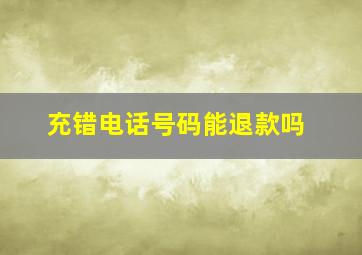 充错电话号码能退款吗